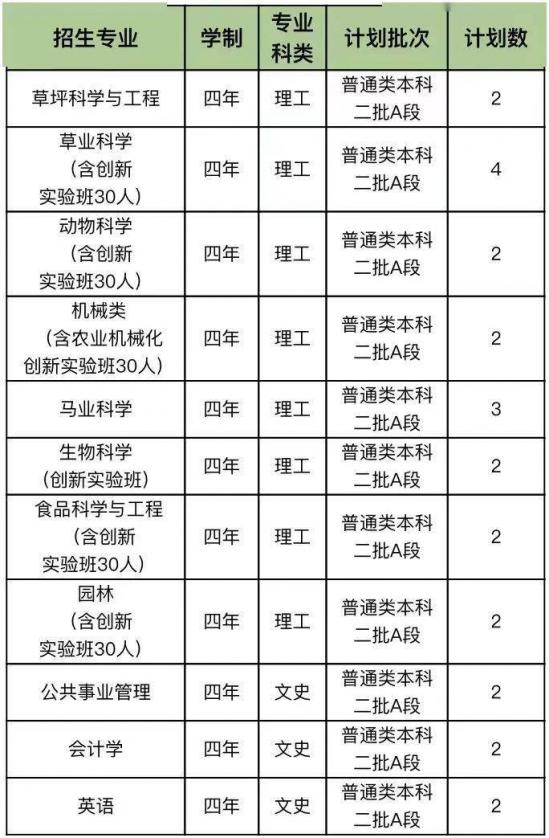 | 招生专业 | 学制 | 专业科类 | 计划批次 | 计划数 |
|---|---|---|---|---|
| 草坪科学与工程 | 四年 | 理工 | 普通类本科二批A段 | 2 |
| 草业科学（含创新实验班30人） | 四年 | 理工 | 普通类本科二批A段 | 4 |
| 动物科学（含创新实验班30人） | 四年 | 理工 | 普通类本科二批A段 | 2 |
| 机械类（含农业机械化创新实验班30人） | 四年 | 理工 | 普通类本科二批A段 | 2 |
| 马业科学 | 四年 | 理工 | 普通类本科二批A段 | 3 |
| 生物科学（创新实验班） | 四年 | 理工 | 普通类本科二批A段 | 2 |
| 食品科学与工程（含创新实验班30人） | 四年 | 理工 | 普通类本科二批A段 | 2 |
| 园林（含创新实验班30人） | 四年 | 理工 | 普通类本科二批A段 | 2 |
| 公共事业管理 | 四年 | 文史 | 普通类本科二批A段 | 2 |
| 会计学 | 四年 | 文史 | 普通类本科二批A段 | 2 |
| 英语 | 四年 | 文史 | 普通类本科二批A段 | 2 |